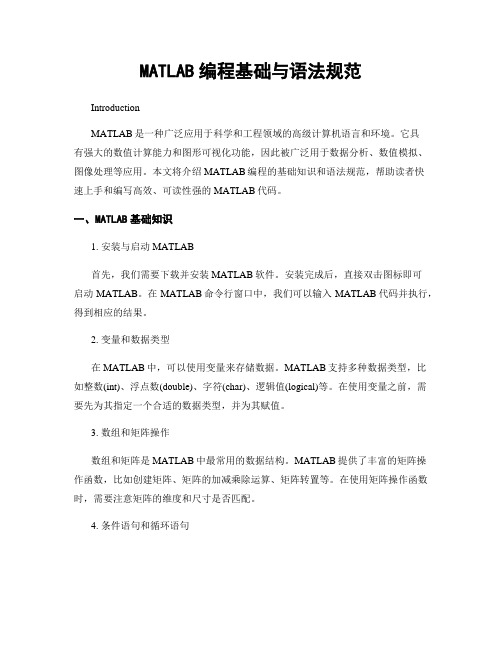 MATLAB 编程基础与语法规范

Introduction

MATLAB 是一种广泛应用于科学和工程领域的高级计算机语言和环境。它具有强大的数值计算能力和图形可视化功能，因此被广泛用于数据分析、数值模拟、图像处理等应用。本文将介绍 MATLAB 编程的基础知识和语法规范，帮助读者快速上手和编写高效、可读性强的 MATLAB 代码。

一、MATLAB 基础知识

1. 安装与启动 MATLAB

首先，我们需要下载并安装 MATLAB 软件。安装完成后，直接双击图标即可启动 MATLAB。在 MATLAB 命令行窗口中，我们可以输入 MATLAB 代码并执行，得到相应的结果。

2. 变量和数据类型

在 MATLAB 中，可以使用变量来存储数据。MATLAB 支持多种数据类型，比如整数(int)、浮点数(double)、字符(char)、逻辑值(logical)等。在使用变量之前，需要先为其指定一个合适的数据类型，并为其赋值。

3. 数组和矩阵操作

数组和矩阵是 MATLAB 中最常用的数据结构。MATLAB 提供了丰富的矩阵操作函数，比如创建矩阵、矩阵的加减乘除运算、矩阵转置等。在使用矩阵操作函数时，需要注意矩阵的维度和尺寸是否匹配。

4. 条件语句和循环语句